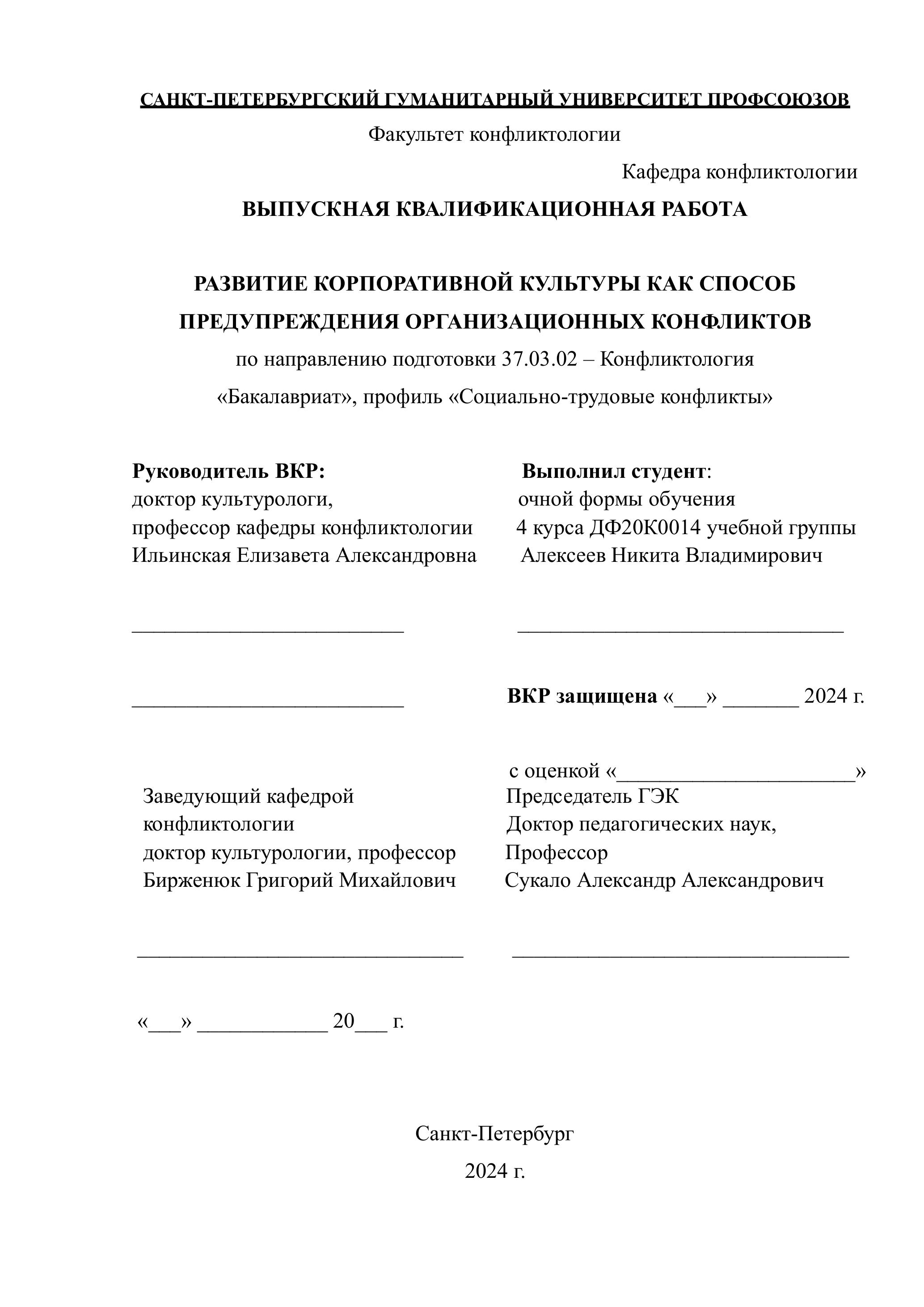 САНКТ-ПЕТЕРБУРГСКИЙ ГУМАНИТАРНЫЙ УНИВЕРСИТЕТ ПРОФСОЮЗОВ

Факультет конфликтологии

Кафедра конфликтологии

ВЫПУСКНАЯ КВАЛИФИКАЦИОННАЯ РАБОТА

РАЗВИТИЕ КОРПОРАТИВНОЙ КУЛЬТУРЫ КАК СПОСОБ ПРЕДУПРЕЖДЕНИЯ ОРГАНИЗАЦИОННЫХ КОНФЛИКТОВ

по направлению подготовки 37.03.02 – Конфликтология

«Бакалавриат», профиль «Социально-трудовые конфликты»

Руководитель ВКР:
доктор культурологи,
профессор кафедры конфликтологии
Ильинская Елизавета Александровна

_________________________

_________________________

Заведующий кафедрой
конфликтологии
доктор культурологии, профессор
Бирженюк Григорий Михайлович

______________________________

«___» ____________ 20___ г.

Выполнил студент:
очной формы обучения
4 курса ДФ20К0014 учебной группы
Алексеев Никита Владимирович

______________________________

ВКР защищена «___» _______ 2024 г.

с оценкой «______________________»

Председатель ГЭК
Доктор педагогических наук,
Профессор
Сукало Александр Александрович

_______________________________

Санкт-Петербург

2024 г.